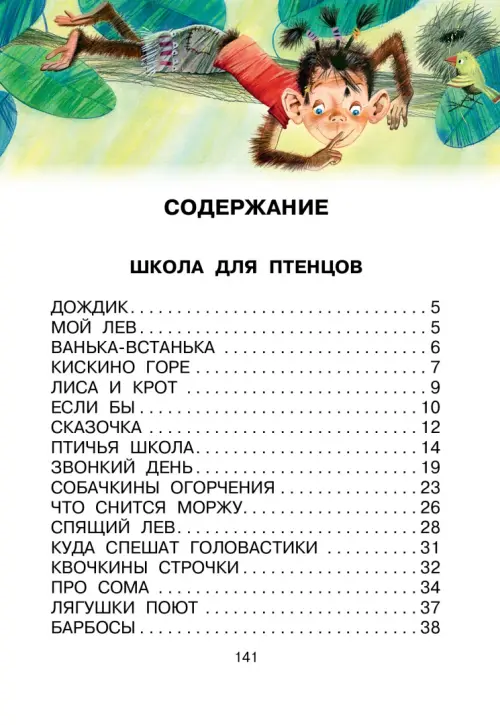 СОДЕРЖАНИЕ

ШКОЛА ДЛЯ ПТЕНЦОВ

ДОЖДИК 5
МОЙ ЛЕВ 5
ВАНЬКА-ВСТАНЬКА 6
КИСКИНО ГОРЕ 7
ЛИСА И КРОТ 9
ЕСЛИ БЫ 10
СКАЗОЧКА 12
ПТИЧЬЯ ШКОЛА 14
ЗВОНКИЙ ДЕНЬ 19
СОБАЧКИНЫ ОГОРЧЕНИЯ 23
ЧТО СНИТСЯ МОРЖУ 26
СПЯЩИЙ ЛЕВ 28
КУДА СПЕШАТ ГОЛОВАСТИКИ 31
КВОЧКИНЫ СТРОЧКИ 32
ПРО СОМА 34
ЛЯГУШКИ ПОЮТ 37
БАРБОСЫ 38

141